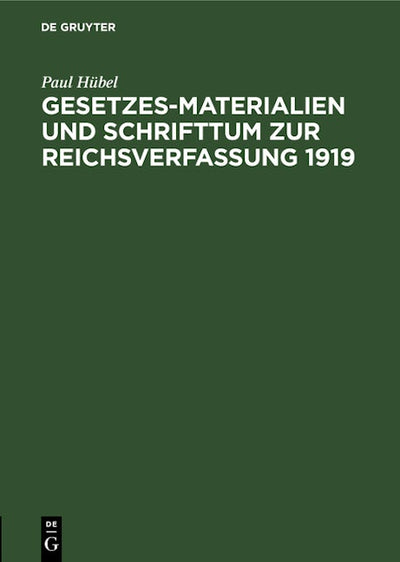 DE GRUYTER

Paul Hübel

GESETZES-MATERIALIEN UND SCHRIFTTUM ZUR REICHSVERFASSUNG 1919

DE
G